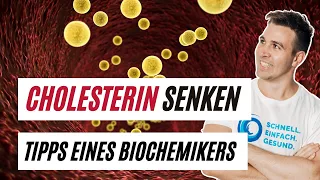 CHOLESTERIN SENKEN

TIPPS EINES BIOCHEMIKERS

SCHNELL.
EINFACH.
GESUND.